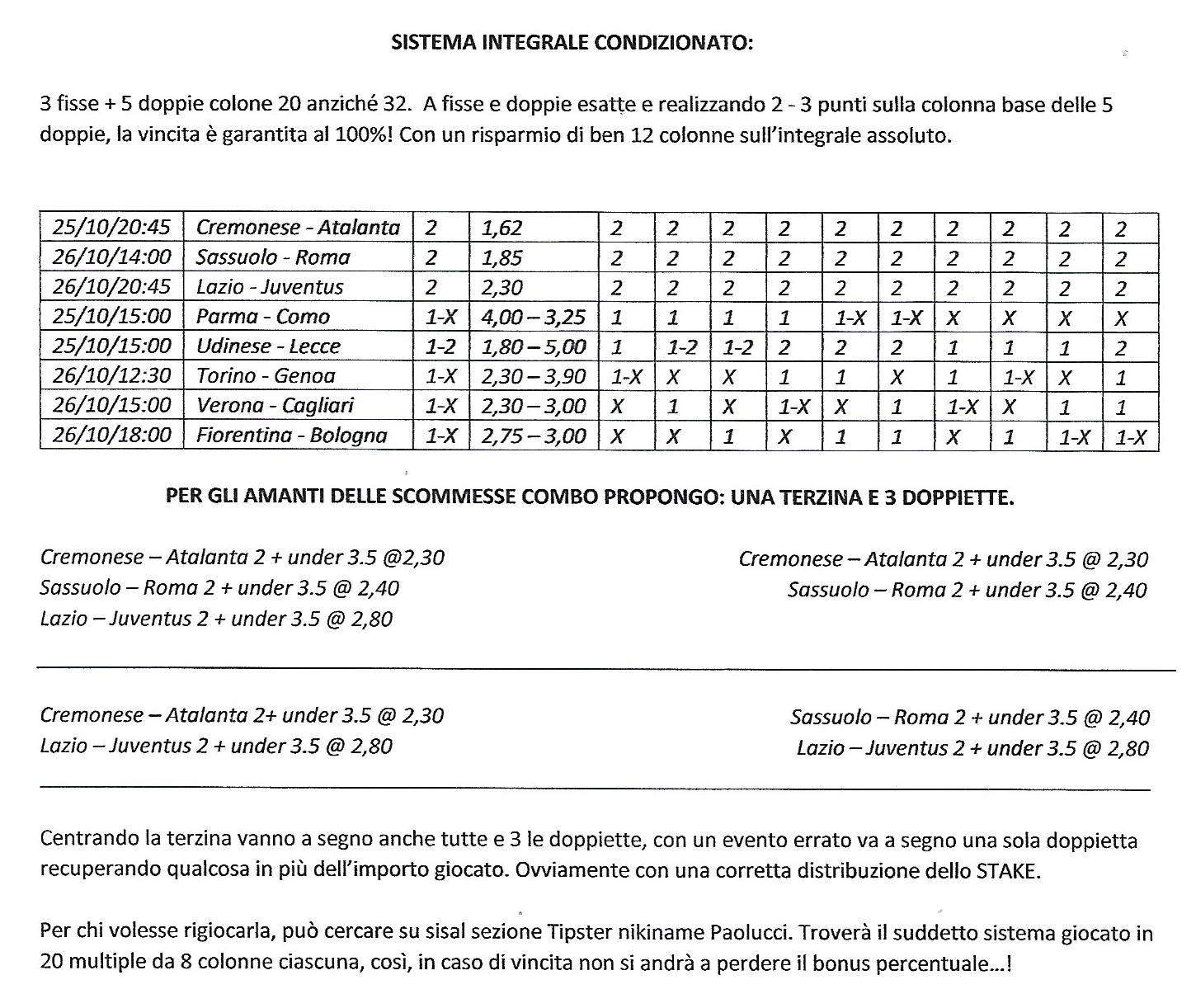 SISTEMA INTEGRALE CONDIZIONATO:

3 fisse + 5 doppie colone 20 anziché 32. A fisse e doppie esatte e realizzando 2 - 3 punti sulla colonna base delle 5 doppie, la vincita è garantita al 100%! Con un risparmio di ben 12 colonne sull'integrale assoluto.

| 25/10/20:45 | Cremonese - Atalanta | 2 | 1,62 | 2 | 2 | 2 | 2 | 2 | 2 | 2 | 2 | 2 | 2 |
|---|---|---|---|---|---|---|---|---|---|---|---|---|---|
| 26/10/14:00 | Sassuolo - Roma | 2 | 1,85 | 2 | 2 | 2 | 2 | 2 | 2 | 2 | 2 | 2 | 2 |
| 26/10/20:45 | Lazio - Juventus | 2 | 2,30 | 2 | 2 | 2 | 2 | 2 | 2 | 2 | 2 | 2 | 2 |
| 25/10/15:00 | Parma - Como | 1-X | 4,00 – 3,25 | 1 | 1 | 1 | 1 | 1-X | 1-X | X | X | X | X |
| 25/10/15:00 | Udinese - Lecce | 1-2 | 1,80 – 5,00 | 1 | 1-2 | 1-2 | 2 | 2 | 2 | 1 | 1 | 1 | 2 |
| 26/10/12:30 | Torino - Genoa | 1-X | 2,30 – 3,90 | 1-X | X | X | 1 | 1 | X | 1 | 1-X | X | 1 |
| 26/10/15:00 | Verona - Cagliari | 1-X | 2,30 – 3,00 | X | 1 | X | 1-X | X | 1 | 1-X | X | 1 | 1 |
| 26/10/18:00 | Fiorentina - Bologna | 1-X | 2,75 – 3,00 | X | X | 1 | X | 1 | 1 | X | 1 | 1-X | 1-X |

PER GLI AMANTI DELLE SCOMMESSE COMBO PROPONGO: UNA TERZINA E 3 DOPPIETTE.

Cremonese – Atalanta 2 + under 3.5 @2,30
Sassuolo – Roma 2 + under 3.5 @ 2,40
Lazio – Juventus 2 + under 3.5 @ 2,80

Cremonese – Atalanta 2 + under 3.5 @ 2,30
Sassuolo – Roma 2 + under 3.5 @ 2,40

Cremonese – Atalanta 2+ under 3.5 @ 2,30
Lazio – Juventus 2 + under 3.5 @ 2,80

Sassuolo – Roma 2 + under 3.5 @ 2,40
Lazio – Juventus 2 + under 3.5 @ 2,80

Centrando la terzina vanno a segno anche tutte e 3 le doppiette, con un evento errato va a segno una sola doppietta recuperando qualcosa in più dell'importo giocato. Ovviamente con una corretta distribuzione dello STAKE.

Per chi volesse rigiocarla, può cercare su sisal sezione Tipster nikiname Paolucci. Troverà il suddetto sistema giocato in 20 multiple da 8 colonne ciascuna, così, in caso di vincita non si andrà a perdere il bonus percentuale...!